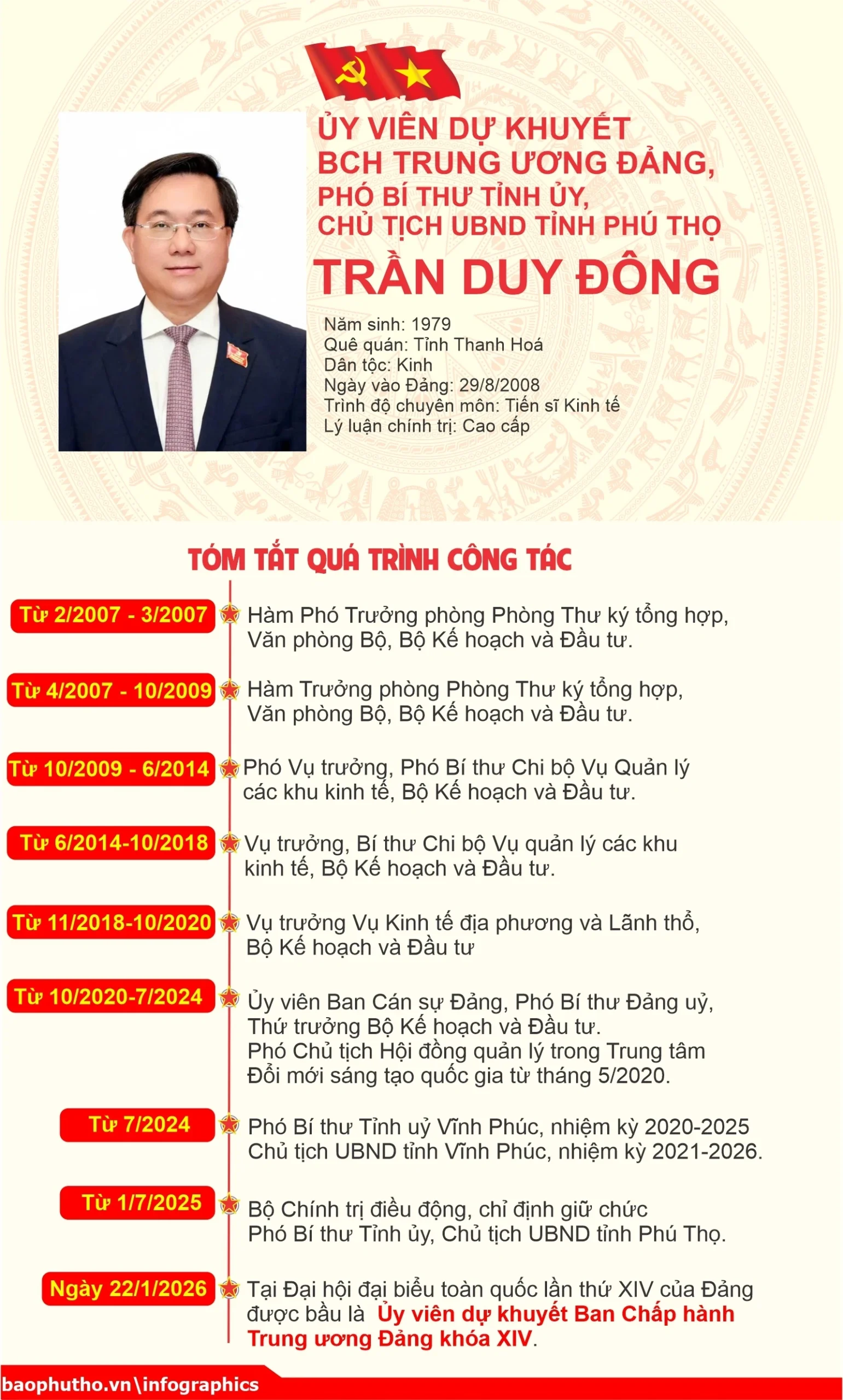 ỦY VIÊN DỰ KHUYẾT BCH TRUNG ƯƠNG ĐẢNG, PHÓ BÍ THƯ TỈNH ỦY, CHỦ TỊCH UBND TỈNH PHÚ THỌ

TRẦN DUY ĐÔNG

Năm sinh: 1979
Quê quán: Tỉnh Thanh Hoá
Dân tộc: Kinh
Ngày vào Đảng: 29/8/2008
Trình độ chuyên môn: Tiến sĩ Kinh tế
Lý luận chính trị: Cao cấp

TÓM TẮT QUÁ TRÌNH CÔNG TÁC

Từ 2/2007 - 3/2007
Hàm Phó Trưởng phòng Phòng Thư ký tổng hợp, Văn phòng Bộ, Bộ Kế hoạch và Đầu tư.

Từ 4/2007 - 10/2009
Hàm Trưởng phòng Phòng Thư ký tổng hợp, Văn phòng Bộ, Bộ Kế hoạch và Đầu tư.

Từ 10/2009 - 6/2014
Phó Vụ trưởng, Phó Bí thư Chi bộ Vụ Quản lý các khu kinh tế, Bộ Kế hoạch và Đầu tư.

Từ 6/2014-10/2018
Vụ trưởng, Bí thư Chi bộ Vụ quản lý các khu kinh tế, Bộ Kế hoạch và Đầu tư.

Từ 11/2018-10/2020
Vụ trưởng Vụ Kinh tế địa phương và Lãnh thổ, Bộ Kế hoạch và Đầu tư

Từ 10/2020-7/2024
Ủy viên Ban Cán sự Đảng, Phó Bí thư Đảng uỷ, Thứ trưởng Bộ Kế hoạch và Đầu tư.
Phó Chủ tịch Hội đồng quản lý trong Trung tâm Đổi mới sáng tạo quốc gia từ tháng 5/2020.

Từ 7/2024
Phó Bí thư Tỉnh uỷ Vĩnh Phúc, nhiệm kỳ 2020-2025
Chủ tịch UBND tỉnh Vĩnh Phúc, nhiệm kỳ 2021-2026.

Từ 1/7/2025
Bộ Chính trị điều động, chỉ định giữ chức Phó Bí thư Tỉnh ủy, Chủ tịch UBND tỉnh Phú Thọ.

Ngày 22/1/2026
Tại Đại hội đại biểu toàn quốc lần thứ XIV của Đảng được bầu là Ủy viên dự khuyết Ban Chấp hành Trung ương Đảng khóa XIV.

baophutho.vn\infographics